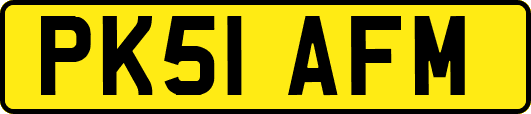 PK51 AFM